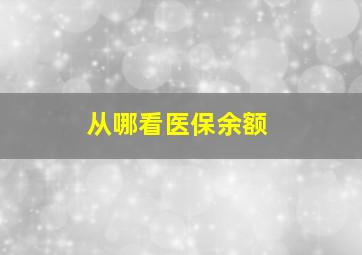 从哪看医保余额